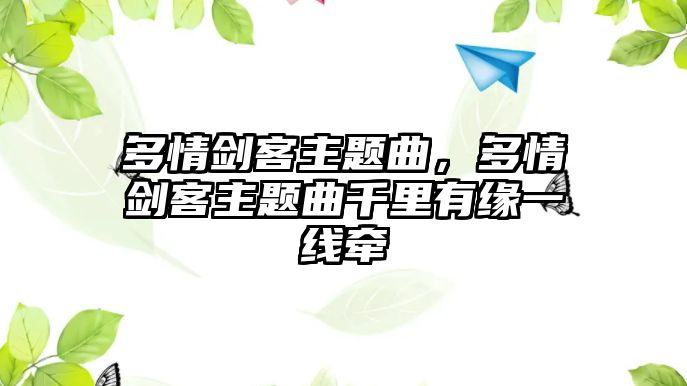 多情剑客主题曲，多情剑客主题曲千里有缘一线牵